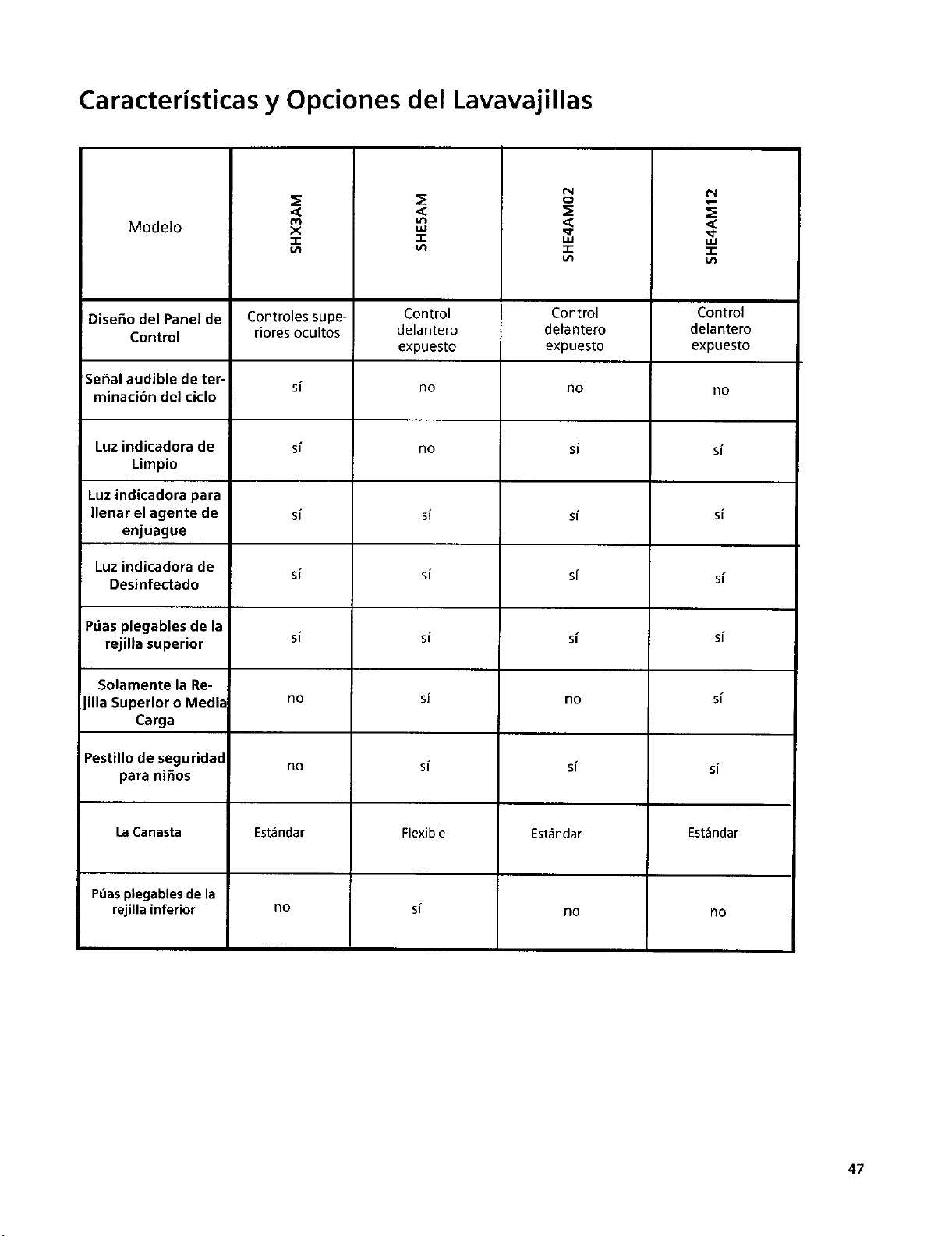 Características y Opciones del Lavavajillas

| Modelo | SHX3AM | SHE5AM | SHE4AM02 | SHE4AM12 |
|---|---|---|---|---|
| Diseño del Panel de Control | Controles superiores ocultos | Control delantero expuesto | Control delantero expuesto | Control delantero expuesto |
| Señal audible de terminación del ciclo | sí | no | no | no |
| Luz indicadora de Limpio | sí | no | sí | sí |
| Luz indicadora para llenar el agente de enjuague | sí | sí | sí | sí |
| Luz indicadora de Desinfectado | sí | sí | sí | sí |
| Púas plegables de la rejilla superior | sí | sí | sí | sí |
| Solamente la Rejilla Superior o Media Carga | no | sí | no | sí |
| Pestillo de seguridad para niños | no | sí | sí | sí |
| La Canasta | Estándar | Flexible | Estándar | Estándar |
| Púas plegables de la rejilla inferior | no | sí | no | no |

47